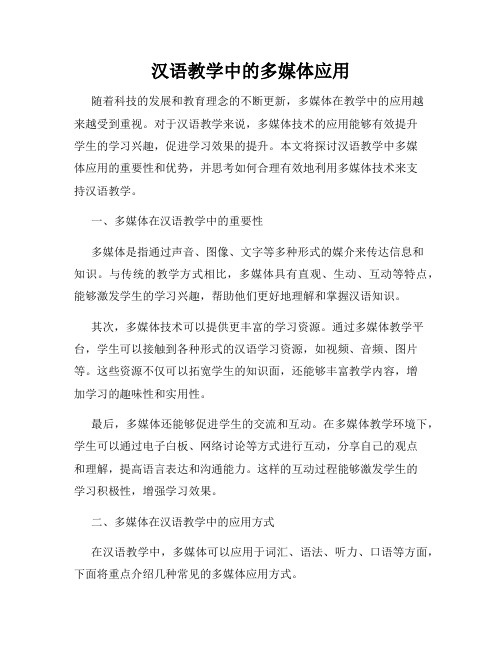 汉语教学中的多媒体应用

随着科技的发展和教育理念的不断更新，多媒体在教学中的应用越来越受到重视。对于汉语教学来说，多媒体技术的应用能够有效提升学生的学习兴趣，促进学习效果的提升。本文将探讨汉语教学中多媒体应用的重要性和优势，并思考如何合理有效地利用多媒体技术来支持汉语教学。

一、多媒体在汉语教学中的重要性

多媒体是指通过声音、图像、文字等多种形式的媒介来传达信息和知识。与传统的教学方式相比，多媒体具有直观、生动、互动等特点，能够激发学生的学习兴趣，帮助他们更好地理解和掌握汉语知识。

其次，多媒体技术可以提供更丰富的学习资源。通过多媒体教学平台，学生可以接触到各种形式的汉语学习资源，如视频、音频、图片等。这些资源不仅可以拓宽学生的知识面，还能够丰富教学内容，增加学习的趣味性和实用性。

最后，多媒体还能够促进学生的交流和互动。在多媒体教学环境下，学生可以通过电子白板、网络讨论等方式进行互动，分享自己的观点和理解，提高语言表达和沟通能力。这样的互动过程能够激发学生的学习积极性，增强学习效果。

二、多媒体在汉语教学中的应用方式

在汉语教学中，多媒体可以应用于词汇、语法、听力、口语等方面，下面将重点介绍几种常见的多媒体应用方式。